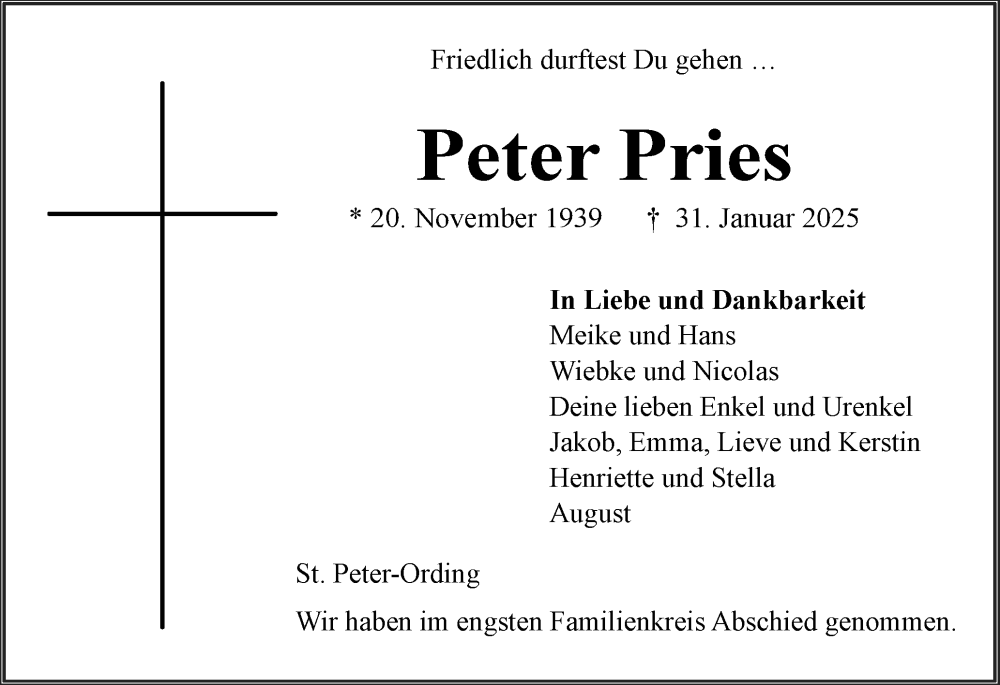 Friedlich durftest Du gehen …

Peter Pries

* 20. November 1939 † 31. Januar 2025

In Liebe und Dankbarkeit
Meike und Hans
Wiebke und Nicolas
Deine lieben Enkel und Urenkel
Jakob, Emma, Lieve und Kerstin
Henriette und Stella
August

St. Peter-Ording

Wir haben im engsten Familienkreis Abschied genommen.